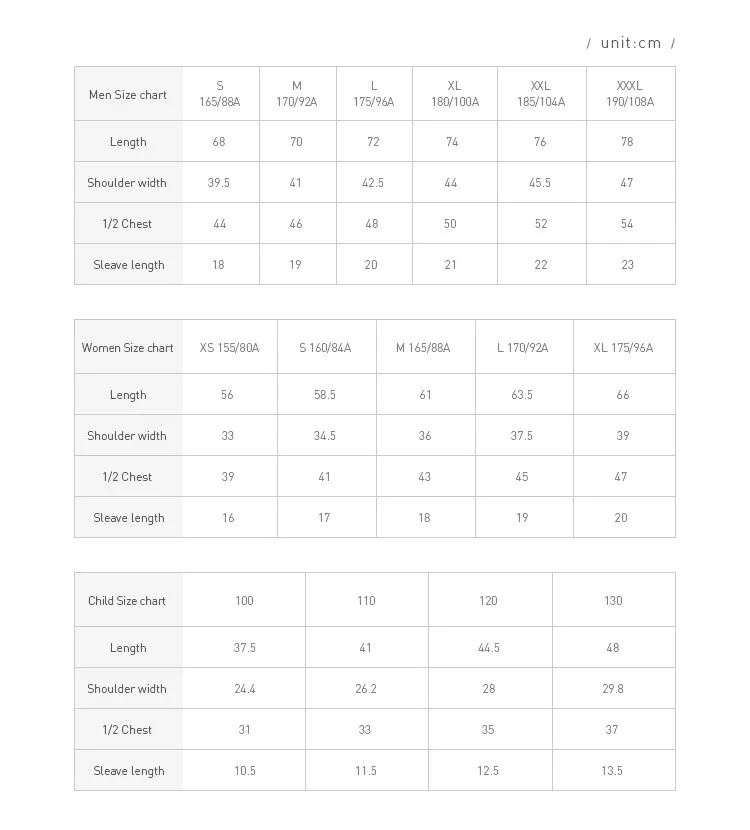 / unit:cm /

| Men Size chart | S 165/88A | M 170/92A | L 175/96A | XL 180/100A | XXL 185/104A | XXXL 190/108A |
|---|---|---|---|---|---|---|
| Length | 68 | 70 | 72 | 74 | 76 | 78 |
| Shoulder width | 39.5 | 41 | 42.5 | 44 | 45.5 | 47 |
| 1/2 Chest | 44 | 46 | 48 | 50 | 52 | 54 |
| Sleave length | 18 | 19 | 20 | 21 | 22 | 23 |

| Women Size chart | XS 155/80A | S 160/84A | M 165/88A | L 170/92A | XL 175/96A |
|---|---|---|---|---|---|
| Length | 56 | 58.5 | 61 | 63.5 | 66 |
| Shoulder width | 33 | 34.5 | 36 | 37.5 | 39 |
| 1/2 Chest | 39 | 41 | 43 | 45 | 47 |
| Sleave length | 16 | 17 | 18 | 19 | 20 |

| Child Size chart | 100 | 110 | 120 | 130 |
|---|---|---|---|---|
| Length | 37.5 | 41 | 44.5 | 48 |
| Shoulder width | 24.4 | 26.2 | 28 | 29.8 |
| 1/2 Chest | 31 | 33 | 35 | 37 |
| Sleave length | 10.5 | 11.5 | 12.5 | 13.5 |